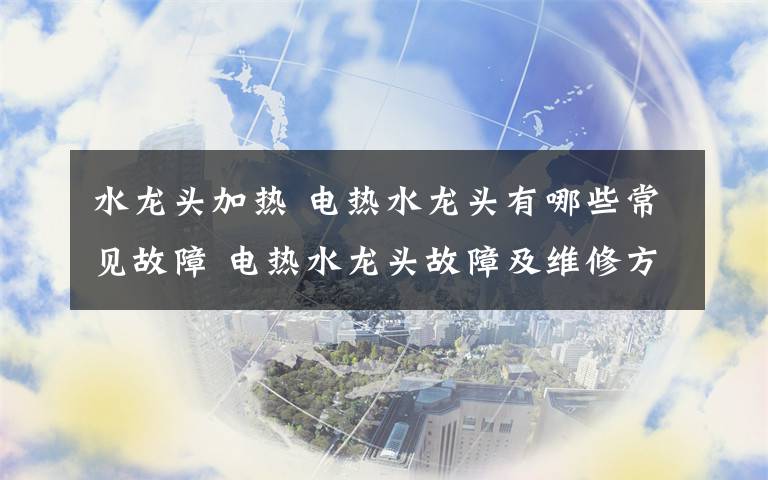 水龙头加热 电热水龙头有哪些常见故障 电热水龙头故障及维修方